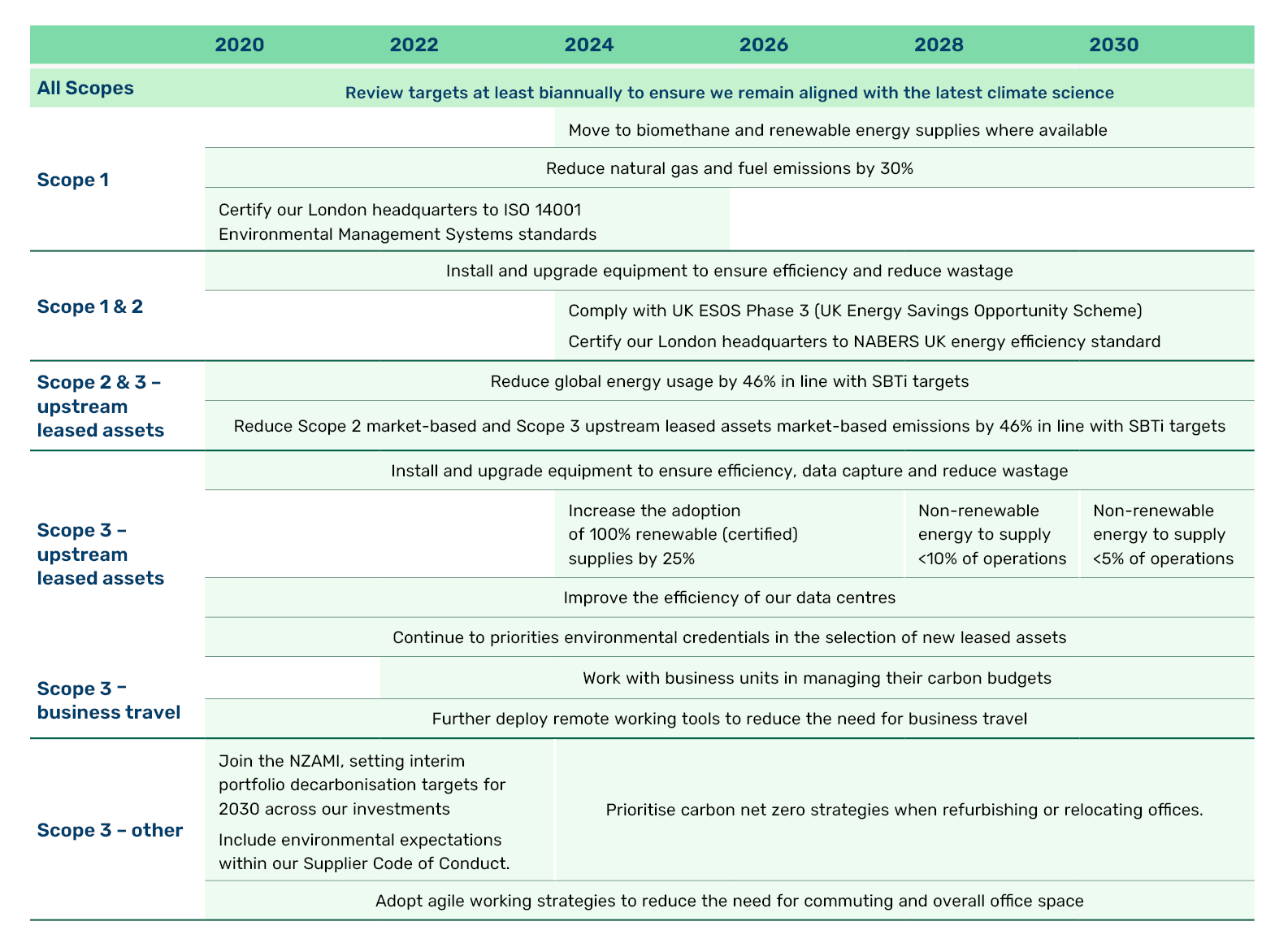 | | 2020 | 2022 | 2024 | 2026 | 2028 | 2030 |
|---|---|---|---|---|---|---|
| All Scopes | Review targets at least biannually to ensure we remain aligned with the latest climate science | | | | | |
| Scope 1 | | | Move to biomethane and renewable energy supplies where available | | | |
| | Reduce natural gas and fuel emissions by 30% | | | | | |
| | Certify our London headquarters to ISO 14001 Environmental Management Systems standards | | | | | |
| Scope 1 & 2 | Install and upgrade equipment to ensure efficiency and reduce wastage | | | | | |
| | | | Comply with UK ESOS Phase 3 (UK Energy Savings Opportunity Scheme) Certify our London headquarters to NABERS UK energy efficiency standard | | | |
| Scope 2 & 3 – upstream leased assets | Reduce global energy usage by 46% in line with SBTi targets | | | | | |
| | Reduce Scope 2 market-based and Scope 3 upstream leased assets market-based emissions by 46% in line with SBTi targets | | | | | |
| Scope 3 – upstream leased assets | Install and upgrade equipment to ensure efficiency, data capture and reduce wastage | | | | | |
| | | | Increase the adoption of 100% renewable (certified) supplies by 25% | | Non-renewable energy to supply <10% of operations | Non-renewable energy to supply <5% of operations |
| | Improve the efficiency of our data centres | | | | | |
| | Continue to priorities environmental credentials in the selection of new leased assets | | | | | |
| Scope 3 – business travel | | Work with business units in managing their carbon budgets | | | | |
| | Further deploy remote working tools to reduce the need for business travel | | | | | |
| Scope 3 – other | Join the NZAMI, setting interim portfolio decarbonisation targets for 2030 across our investments Include environmental expectations within our Supplier Code of Conduct. | | Prioritise carbon net zero strategies when refurbishing or relocating offices. | | | |
| | Adopt agile working strategies to reduce the need for commuting and overall office space | | | | | |